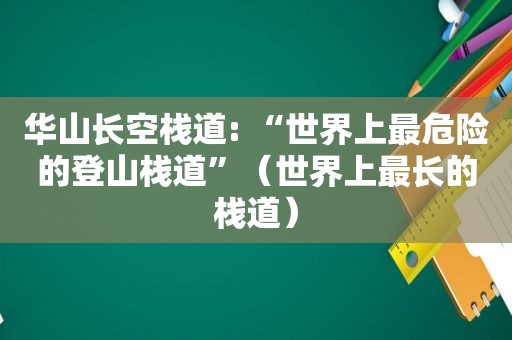 华山长空栈道：“世界上最危险的登山栈道”（世界上最长的栈道）